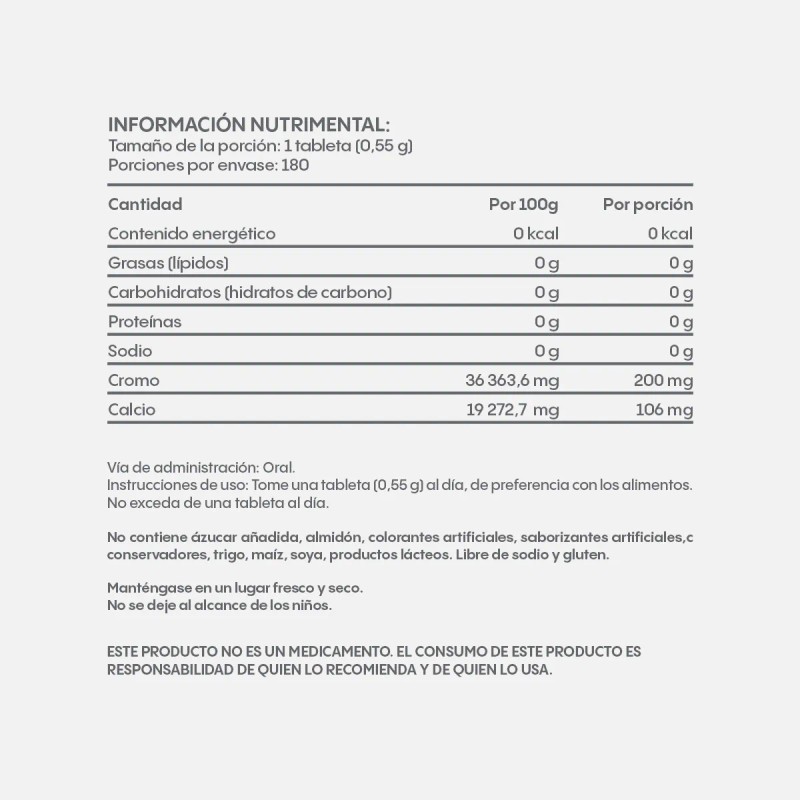 INFORMACIÓN NUTRIMENTAL:
Tamaño de la porción: 1 tableta (0,55 g)
Porciones por envase: 180

| Cantidad | Por 100g | Por porción |
|---|---|---|
| Contenido energético | 0 kcal | 0 kcal |
| Grasas (lípidos) | 0 g | 0 g |
| Carbohidratos (hidratos de carbono) | 0 g | 0 g |
| Proteínas | 0 g | 0 g |
| Sodio | 0 g | 0 g |
| Cromo | 36 363,6 mg | 200 mg |
| Calcio | 19 272,7 mg | 106 mg |

Vía de administración: Oral.
Instrucciones de uso: Tome una tableta (0,55 g) al día, de preferencia con los alimentos. No exceda de una tableta al día.

No contiene ázucar añadida, almidón, colorantes artificiales, saborizantes artificiales,c conservadores, trigo, maíz, soya, productos lácteos. Libre de sodio y gluten.

Manténgase en un lugar fresco y seco.
No se deje al alcance de los niños.

ESTE PRODUCTO NO ES UN MEDICAMENTO. EL CONSUMO DE ESTE PRODUCTO ES RESPONSABILIDAD DE QUIEN LO RECOMIENDA Y DE QUIEN LO USA.